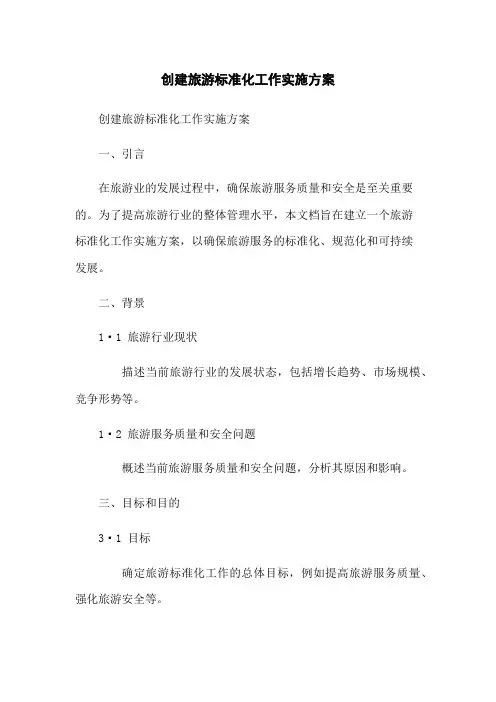 创建旅游标准化工作实施方案

创建旅游标准化工作实施方案

一、引言

在旅游业的发展过程中，确保旅游服务质量和安全是至关重要的。为了提高旅游行业的整体管理水平，本文档旨在建立一个旅游标准化工作实施方案，以确保旅游服务的标准化、规范化和可持续发展。

二、背景

1·1 旅游行业现状

描述当前旅游行业的发展状态，包括增长趋势、市场规模、竞争形势等。

1·2 旅游服务质量和安全问题

概述当前旅游服务质量和安全问题，分析其原因和影响。

三、目标和目的

3·1 目标

确定旅游标准化工作的总体目标，例如提高旅游服务质量、强化旅游安全等。